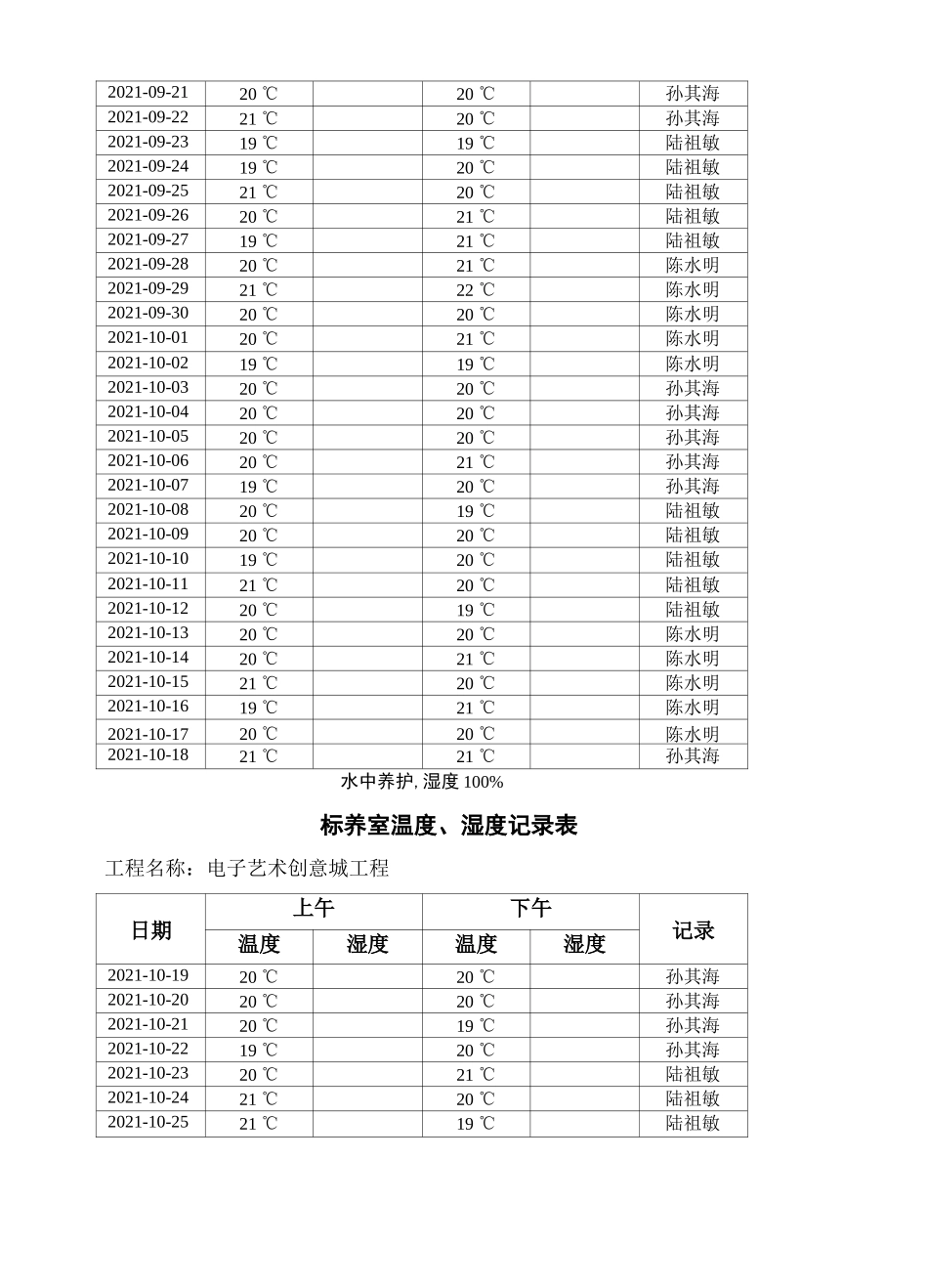 | 2021-09-21 | 20 ℃ | | 20 ℃ | | 孙其海 |
|---|---|---|---|---|---|
| 2021-09-22 | 21 ℃ | | 20 ℃ | | 孙其海 |
| 2021-09-23 | 19 ℃ | | 19 ℃ | | 陆祖敏 |
| 2021-09-24 | 19 ℃ | | 20 ℃ | | 陆祖敏 |
| 2021-09-25 | 21 ℃ | | 20 ℃ | | 陆祖敏 |
| 2021-09-26 | 20 ℃ | | 21 ℃ | | 陆祖敏 |
| 2021-09-27 | 19 ℃ | | 21 ℃ | | 陆祖敏 |
| 2021-09-28 | 20 ℃ | | 21 ℃ | | 陈水明 |
| 2021-09-29 | 21 ℃ | | 22 ℃ | | 陈水明 |
| 2021-09-30 | 20 ℃ | | 20 ℃ | | 陈水明 |
| 2021-10-01 | 20 ℃ | | 21 ℃ | | 陈水明 |
| 2021-10-02 | 19 ℃ | | 19 ℃ | | 陈水明 |
| 2021-10-03 | 20 ℃ | | 20 ℃ | | 孙其海 |
| 2021-10-04 | 20 ℃ | | 20 ℃ | | 孙其海 |
| 2021-10-05 | 20 ℃ | | 20 ℃ | | 孙其海 |
| 2021-10-06 | 20 ℃ | | 21 ℃ | | 孙其海 |
| 2021-10-07 | 19 ℃ | | 20 ℃ | | 孙其海 |
| 2021-10-08 | 20 ℃ | | 19 ℃ | | 陆祖敏 |
| 2021-10-09 | 20 ℃ | | 20 ℃ | | 陆祖敏 |
| 2021-10-10 | 19 ℃ | | 20 ℃ | | 陆祖敏 |
| 2021-10-11 | 21 ℃ | | 20 ℃ | | 陆祖敏 |
| 2021-10-12 | 20 ℃ | | 19 ℃ | | 陆祖敏 |
| 2021-10-13 | 20 ℃ | | 20 ℃ | | 陈水明 |
| 2021-10-14 | 20 ℃ | | 21 ℃ | | 陈水明 |
| 2021-10-15 | 21 ℃ | | 20 ℃ | | 陈水明 |
| 2021-10-16 | 19 ℃ | | 21 ℃ | | 陈水明 |
| 2021-10-17 | 20 ℃ | | 20 ℃ | | 陈水明 |
| 2021-10-18 | 21 ℃ | | 21 ℃ | | 孙其海 |

水中养护, 湿度 100%

标养室温度、湿度记录表

工程名称：电子艺术创意城工程

| 日期 | 上午 温度 | 上午 湿度 | 下午 温度 | 下午 湿度 | 记录 |
|---|---|---|---|---|---|
| 2021-10-19 | 20 ℃ | | 20 ℃ | | 孙其海 |
| 2021-10-20 | 20 ℃ | | 20 ℃ | | 孙其海 |
| 2021-10-21 | 20 ℃ | | 19 ℃ | | 孙其海 |
| 2021-10-22 | 19 ℃ | | 20 ℃ | | 孙其海 |
| 2021-10-23 | 20 ℃ | | 21 ℃ | | 陆祖敏 |
| 2021-10-24 | 21 ℃ | | 20 ℃ | | 陆祖敏 |
| 2021-10-25 | 21 ℃ | | 19 ℃ | | 陆祖敏 |